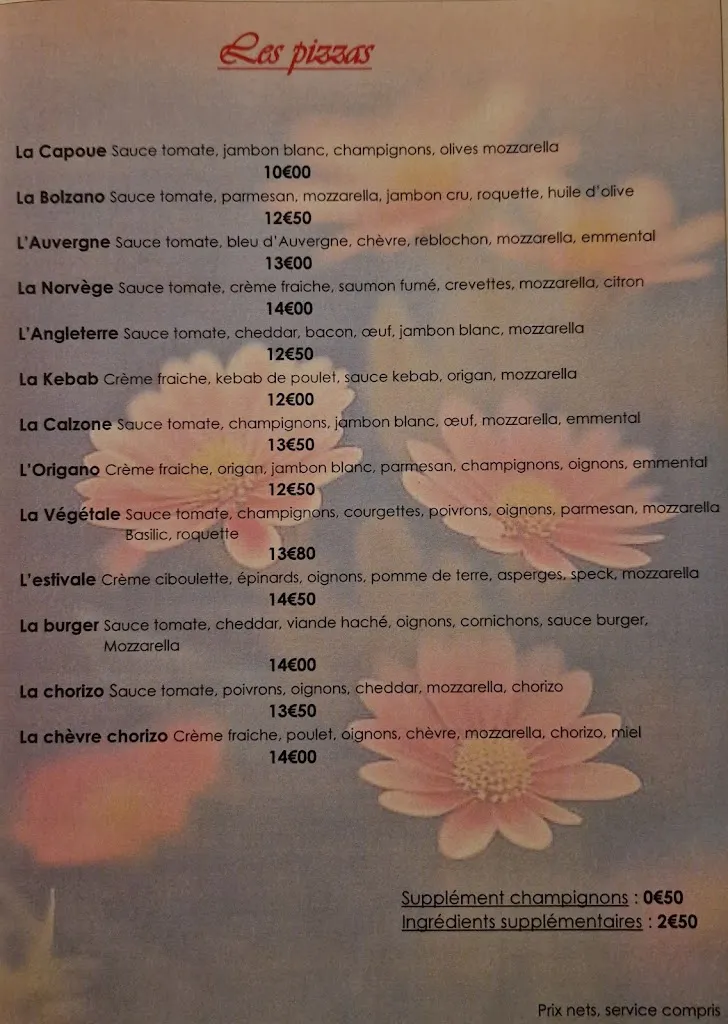 Les pizzas

La Capoue Sauce tomate, jambon blanc, champignons, olives mozzarella
10€00

La Bolzano Sauce tomate, parmesan, mozzarella, jambon cru, roquette, huile d'olive
12€50

L'Auvergne Sauce tomate, bleu d'Auvergne, chèvre, reblochon, mozzarella, emmental
13€00

La Norvège Sauce tomate, crème fraiche, saumon fumé, crevettes, mozzarella, citron
14€00

L'Angleterre Sauce tomate, cheddar, bacon, œuf, jambon blanc, mozzarella
12€50

La Kebab Crème fraiche, kebab de poulet, sauce kebab, origan, mozzarella
12€00

La Calzone Sauce tomate, champignons, jambon blanc, œuf, mozzarella, emmental
13€50

L'Origano Crème fraiche, origan, jambon blanc, parmesan, champignons, oignons, emmental
12€50

La Végétale Sauce tomate, champignons, courgettes, poivrons, oignons, parmesan, mozzarella Basilic, roquette
13€80

L'estivale Crème ciboulette, épinards, oignons, pomme de terre, asperges, speck, mozzarella
14€50

La burger Sauce tomate, cheddar, viande haché, oignons, cornichons, sauce burger, Mozzarella
14€00

La chorizo Sauce tomate, poivrons, oignons, cheddar, mozzarella, chorizo
13€50

La chèvre chorizo Crème fraiche, poulet, oignons, chèvre, mozzarella, chorizo, miel
14€00

Supplément champignons : 0€50
Ingrédients supplémentaires : 2€50

Prix nets, service compris